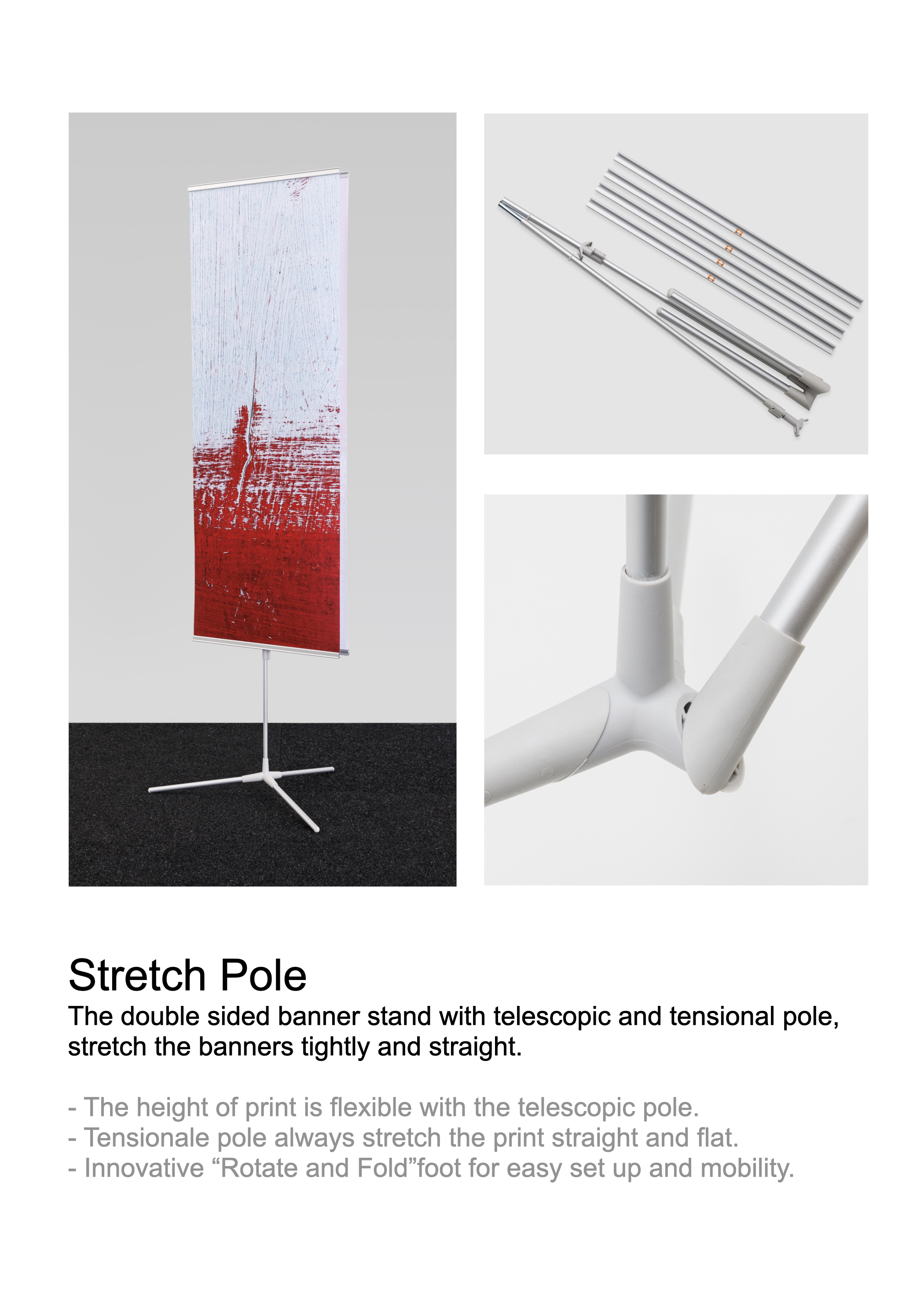 Stretch Pole

The double sided banner stand with telescopic and tensional pole, stretch the banners tightly and straight.

- The height of print is flexible with the telescopic pole.
- Tensionale pole always stretch the print straight and flat.
- Innovative “Rotate and Fold”foot for easy set up and mobility.